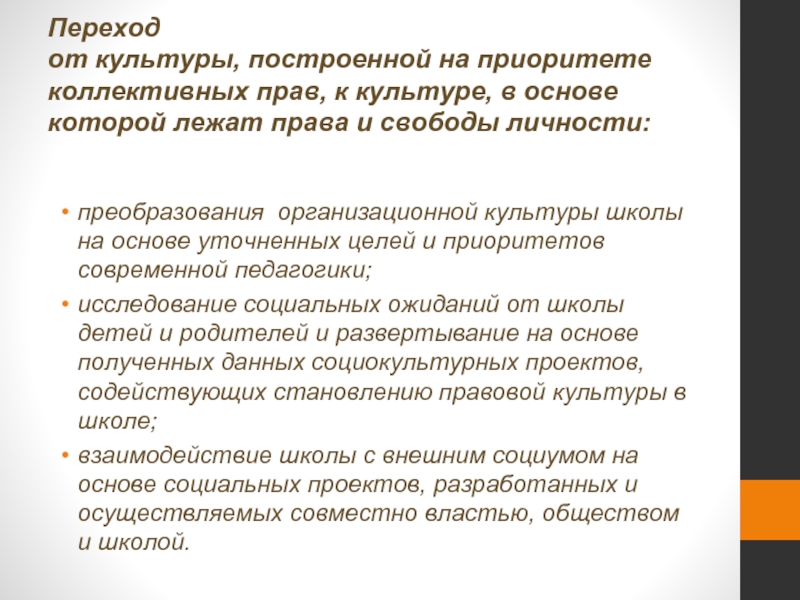 Переход
от культуры, построенной на приоритете коллективных прав, к культуре, в основе которой лежат права и свободы личности:

• преобразования организационной культуры школы на основе уточненных целей и приоритетов современной педагогики;
• исследование социальных ожиданий от школы детей и родителей и развертывание на основе полученных данных социокультурных проектов, содействующих становлению правовой культуры в школе;
• взаимодействие школы с внешним социумом на основе социальных проектов, разработанных и осуществляемых совместно властью, обществом и школой.